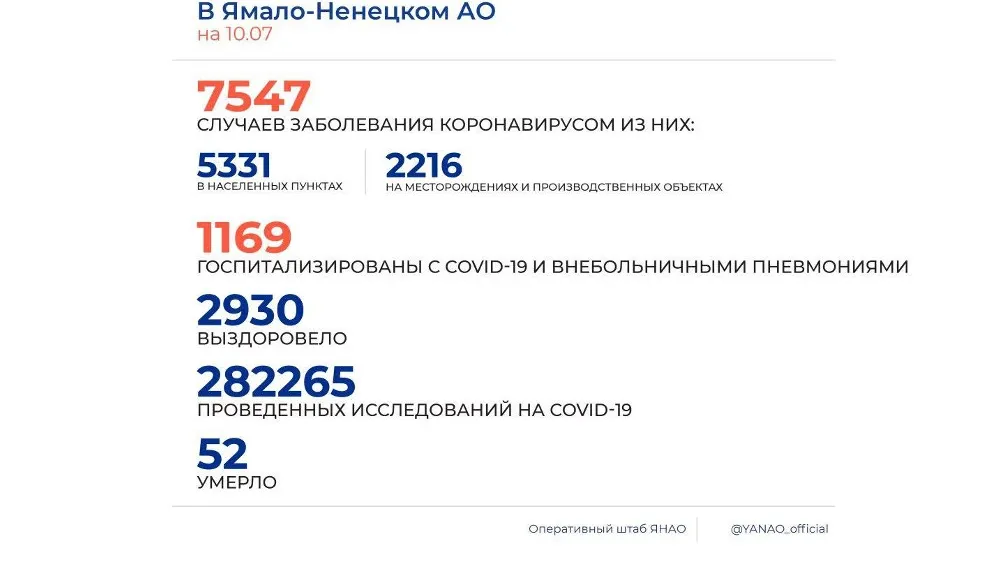 В Ямало-Ненецком АО
на 10.07

7547
СЛУЧАЕВ ЗАБОЛЕВАНИЯ КОРОНАВИРУСОМ ИЗ НИХ:

5331
В НАСЕЛЕННЫХ ПУНКТАХ

2216
НА МЕСТОРОЖДЕНИЯХ И ПРОИЗВОДСТВЕННЫХ ОБЪЕКТАХ

1169
ГОСПИТАЛИЗИРОВАНЫ С COVID-19 И ВНЕБОЛЬНИЧНЫМИ ПНЕВМОНИЯМИ

2930
ВЫЗДОРОВЕЛО

282265
ПРОВЕДЕННЫХ ИССЛЕДОВАНИЙ НА COVID-19

52
УМЕРЛО

Оперативный штаб ЯНАО
@YANAO_official